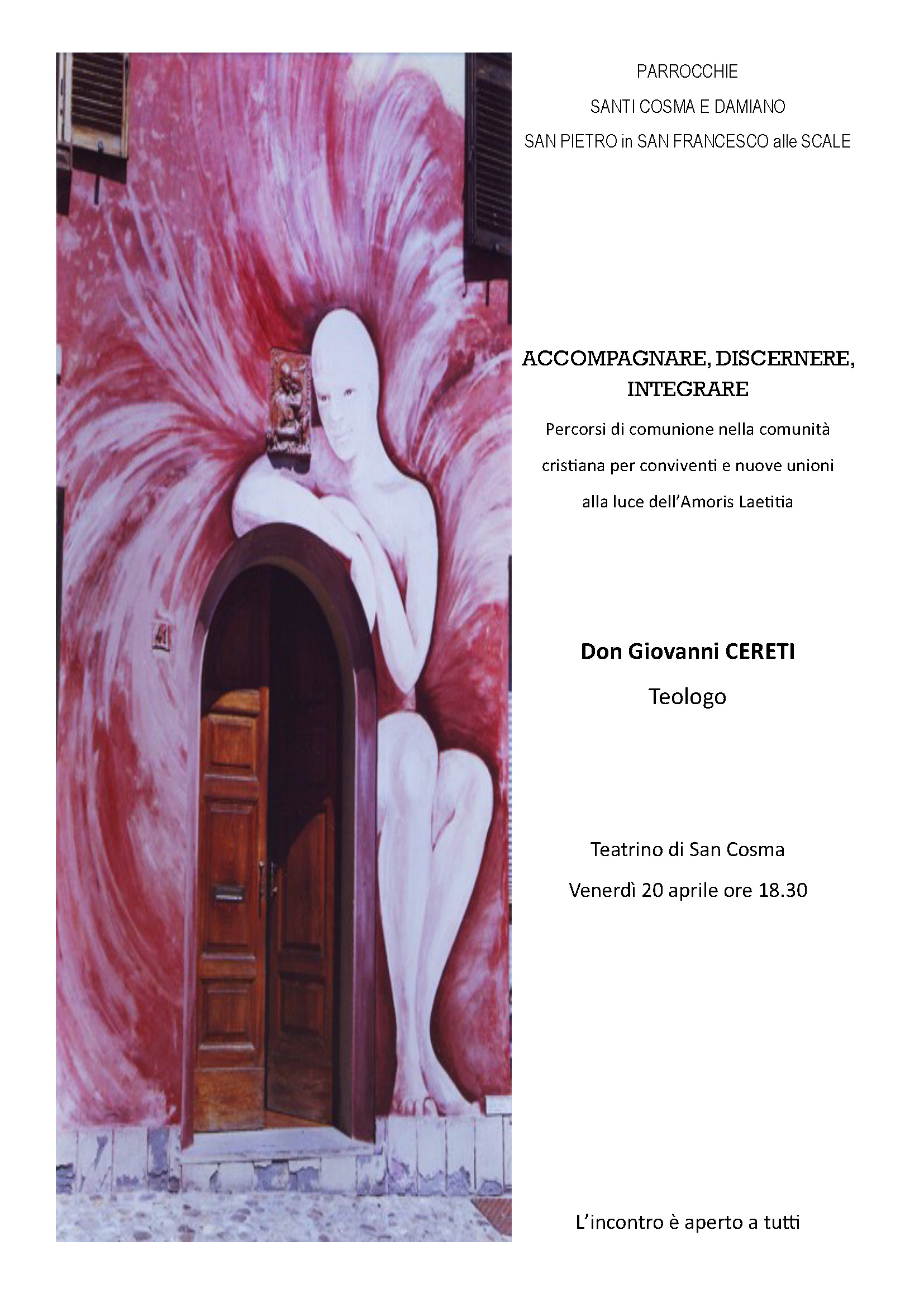 PARROCCHIE

SANTI COSMA E DAMIANO

SAN PIETRO in SAN FRANCESCO alle SCALE

ACCOMPAGNARE, DISCERNERE, INTEGRARE

Percorsi di comunione nella comunità cristiana per conviventi e nuove unioni alla luce dell'Amoris Laetitia

Don Giovanni CERETI

Teologo

Teatrino di San Cosma

Venerdì 20 aprile ore 18.30

L'incontro è aperto a tutti